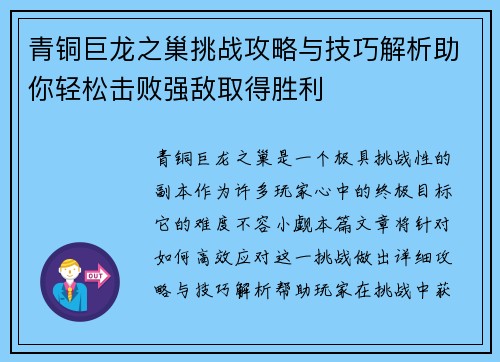 青铜巨龙之巢挑战攻略与技巧解析助你轻松击败强敌取得胜利

青铜巨龙之巢是一个极具挑战性的副本作为许多玩家心中的终极目标它的难度不容小觑本篇文章将针对如何高效应对这一挑战做出详细攻略与技巧解析帮助玩家在挑战中获

OUT